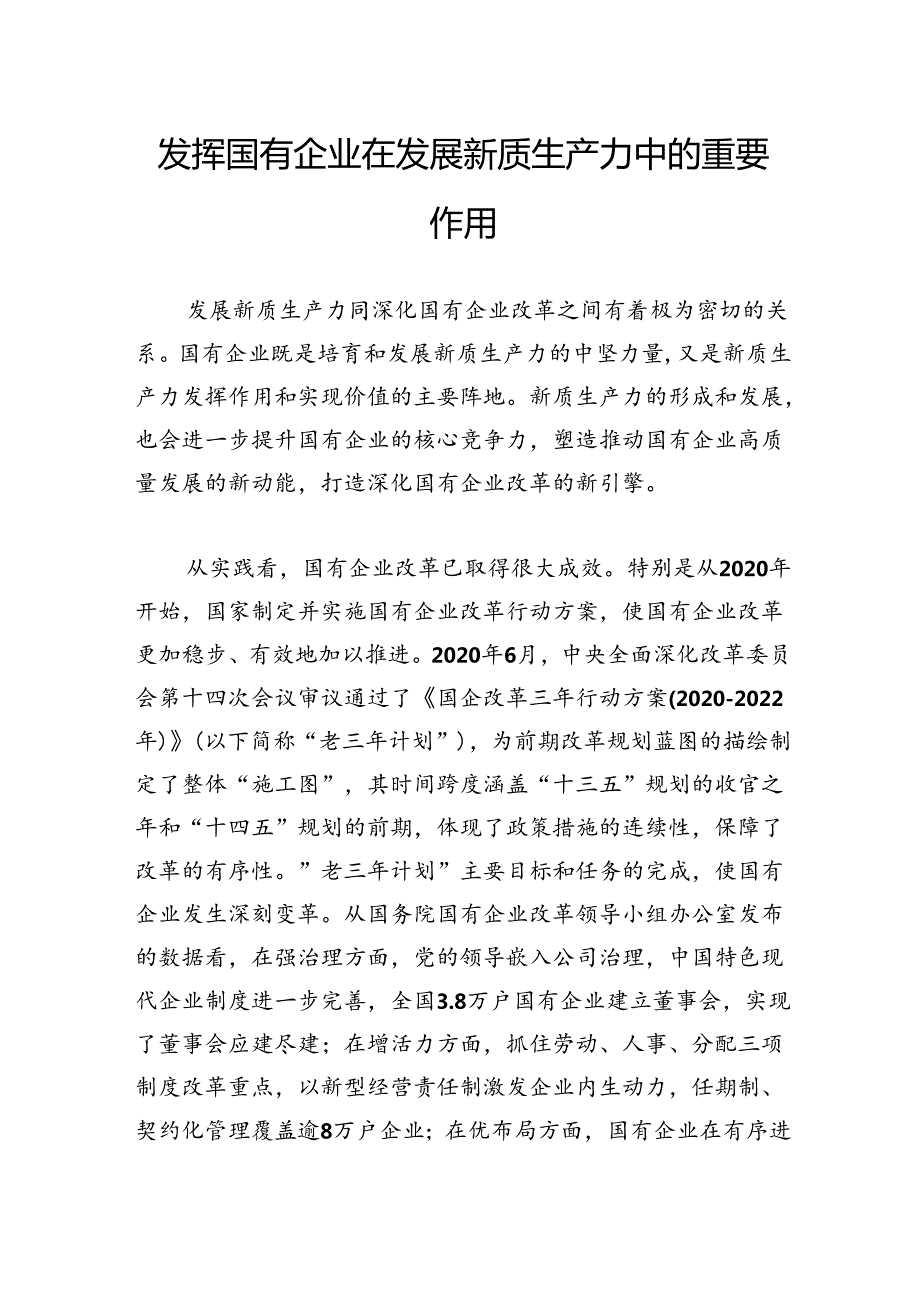 发挥国有企业在发展新质生产力中的重要作用

发展新质生产力同深化国有企业改革之间有着极为密切的关系。国有企业既是培育和发展新质生产力的中坚力量,又是新质生产力发挥作用和实现价值的主要阵地。新质生产力的形成和发展,也会进一步提升国有企业的核心竞争力,塑造推动国有企业高质量发展的新动能,打造深化国有企业改革的新引擎。

从实践看,国有企业改革已取得很大成效。特别是从2020年开始,国家制定并实施国有企业改革行动方案,使国有企业改革更加稳步、有效地加以推进。2020年6月,中央全面深化改革委员会第十四次会议审议通过了《国企改革三年行动方案(2020-2022年)》(以下简称“老三年计划”),为前期改革规划蓝图的描绘制定了整体“施工图”,其时间跨度涵盖“十三五”规划的收官之年和“十四五”规划的前期,体现了政策措施的连续性,保障了改革的有序性。”老三年计划”主要目标和任务的完成,使国有企业发生深刻变革。从国务院国有企业改革领导小组办公室发布的数据看,在强治理方面,党的领导嵌入公司治理,中国特色现代企业制度进一步完善,全国3.8万户国有企业建立董事会,实现了董事会应建尽建;在增活力方面,抓住劳动、人事、分配三项制度改革重点,以新型经营责任制激发企业内生动力,任期制、契约化管理覆盖逾8万户企业;在优布局方面,国有企业在有序进